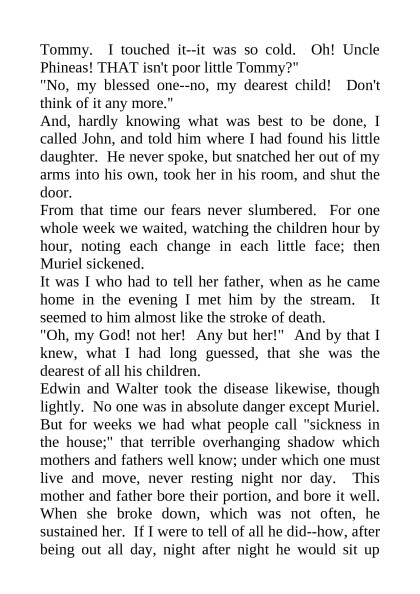 Tommy. I touched it--it was so cold. Oh! Uncle Phineas! THAT isn't poor little Tommy?"
"No, my blessed one--no, my dearest child! Don't think of it any more."
And, hardly knowing what was best to be done, I called John, and told him where I had found his little daughter. He never spoke, but snatched her out of my arms into his own, took her in his room, and shut the door.
From that time our fears never slumbered. For one whole week we waited, watching the children hour by hour, noting each change in each little face; then Muriel sickened.
It was I who had to tell her father, when as he came home in the evening I met him by the stream. It seemed to him almost like the stroke of death.
"Oh, my God! not her! Any but her!" And by that I knew, what I had long guessed, that she was the dearest of all his children.
Edwin and Walter took the disease likewise, though lightly. No one was in absolute danger except Muriel. But for weeks we had what people call "sickness in the house;" that terrible overhanging shadow which mothers and fathers well know; under which one must live and move, never resting night nor day. This mother and father bore their portion, and bore it well. When she broke down, which was not often, he sustained her. If I were to tell of all he did--how, after being out all day, night after night he would sit up